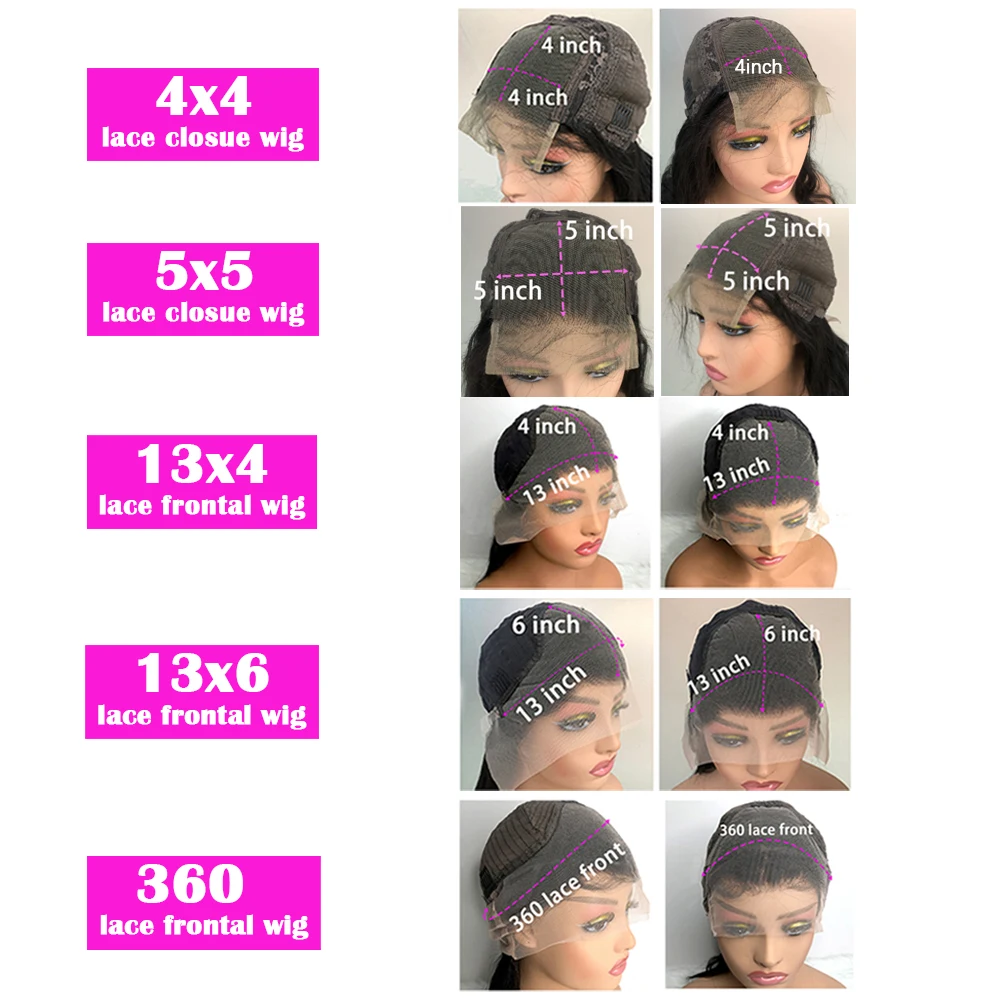 4x4
lace closue wig

4 inch
4 inch

4inch

5x5
lace closue wig

5 inch
5 inch

5 inch
5 inch

13x4
lace frontal wig

4 inch
13 inch

4 inch
13 inch

13x6
lace frontal wig

6 inch
13 inch

6 inch
13 inch

360
lace frontal wig

360 lace front

360 lace front